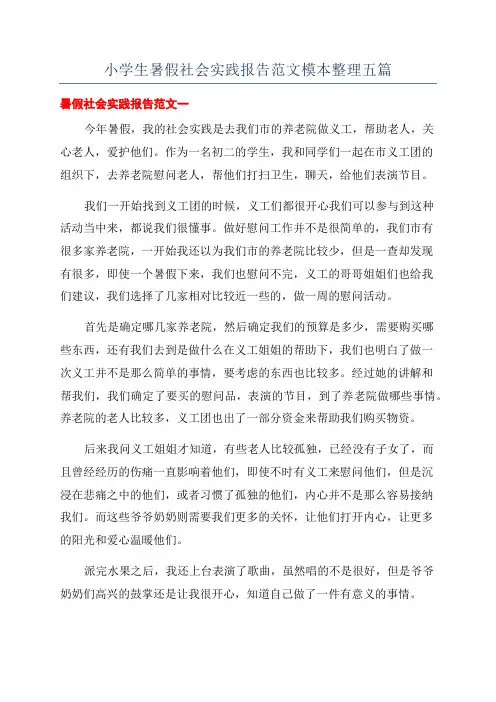 小学生暑假社会实践报告范文模本整理五篇

暑假社会实践报告范文一

今年暑假，我的社会实践是去我们市的养老院做义工，帮助老人，关心老人，爱护他们。作为一名初二的学生，我和同学们一起在市义工团的组织下，去养老院慰问老人，帮他们打扫卫生，聊天，给他们表演节目。

我们一开始找到义工团的时候，义工们都很开心我们可以参与到这种活动当中来，都说我们很懂事。做好慰问工作并不是很简单的，我们市有很多家养老院，一开始我还以为我们市的养老院比较少，但是一查却发现有很多，即使一个暑假下来，我们也慰问不完，义工的哥哥姐姐们也给我们建议，我们选择了几家相对比较近一些的，做一周的慰问活动。

首先是确定哪几家养老院，然后确定我们的预算是多少，需要购买哪些东西，还有我们去到是做什么在义工姐姐的帮助下，我们也明白了做一次义工并不是那么简单的事情，要考虑的东西也比较多。经过她的讲解和帮我们，我们确定了要买的慰问品，表演的节目，到了养老院做哪些事情。养老院的老人比较多，义工团也出了一部分资金来帮助我们购买物资。

后来我问义工姐姐才知道，有些老人比较孤独，已经没有子女了，而且曾经经历的伤痛一直影响着他们，即使不时有义工来慰问他们，但是沉浸在悲痛之中的他们，或者习惯了孤独的他们，内心并不是那么容易接纳我们。而这些爷爷奶奶则需要我们更多的关怀，让他们打开内心，让更多的阳光和爱心温暖他们。

派完水果之后，我还上台表演了歌曲，虽然唱的不是很好，但是爷爷奶奶们高兴的鼓掌还是让我很开心，知道自己做了一件有意义的事情。